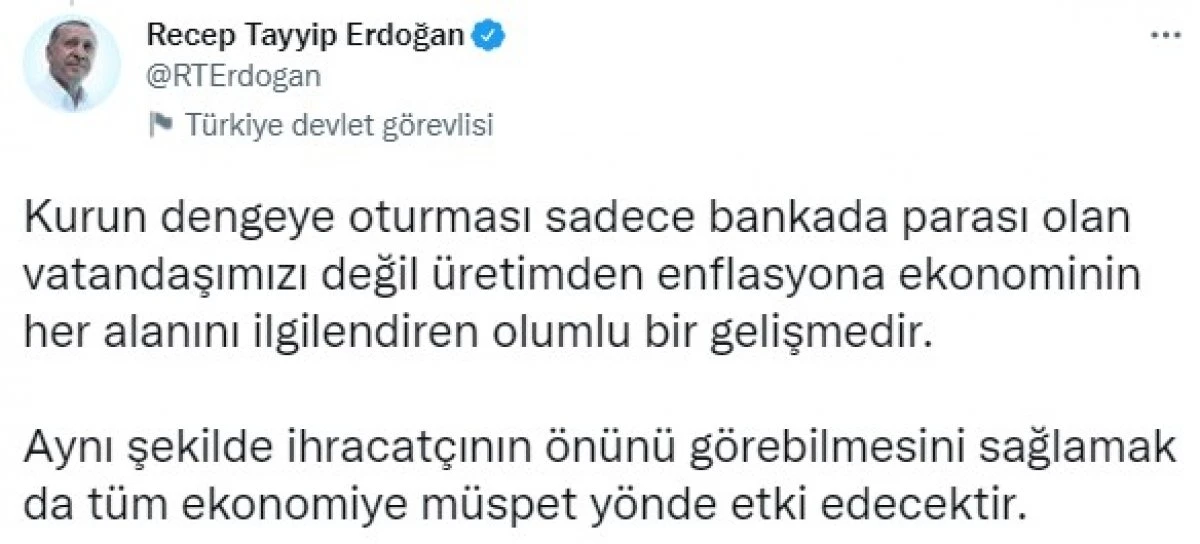 Recep Tayyip Erdoğan
@RTErdogan
Türkiye devlet görevlisi

...

Kurun dengeye oturması sadece bankada parası olan vatandaşımızı değil üretimden enflasyona ekonominin her alanını ilgilendiren olumlu bir gelişmedir.

Aynı şekilde ihracatçının önünü görebilmesini sağlamak da tüm ekonomiye müspet yönde etki edecektir.